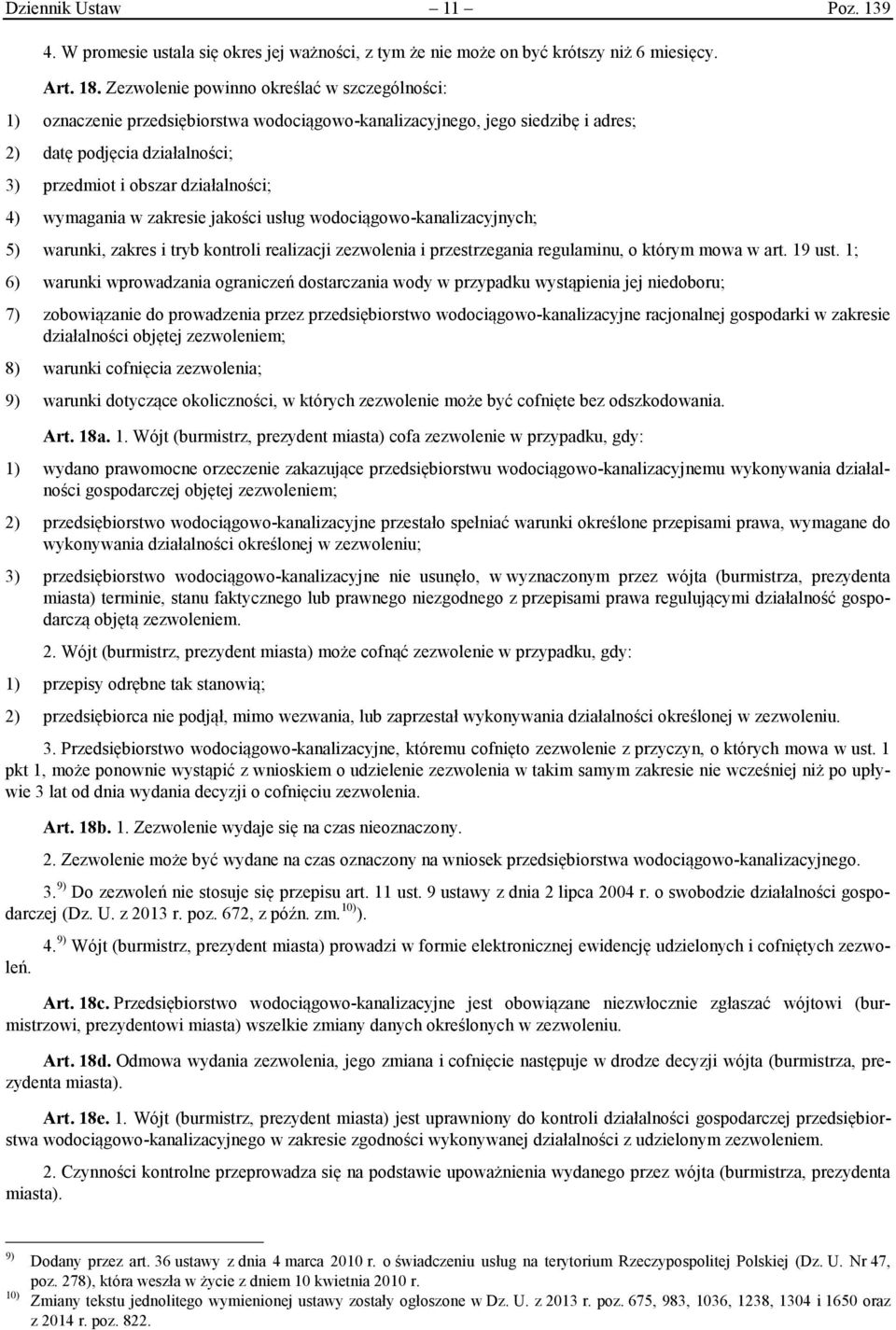 Dziennik Ustaw – 11 – Poz. 139

4. W promesie ustala się okres jej ważności, z tym że nie może on być krótszy niż 6 miesięcy.

Art. 18. Zezwolenie powinno określać w szczególności:

1) oznaczenie przedsiębiorstwa wodociągowo-kanalizacyjnego, jego siedzibę i adres;

2) datę podjęcia działalności;

3) przedmiot i obszar działalności;

4) wymagania w zakresie jakości usług wodociągowo-kanalizacyjnych;

5) warunki, zakres i tryb kontroli realizacji zezwolenia i przestrzegania regulaminu, o którym mowa w art. 19 ust. 1;

6) warunki wprowadzania ograniczeń dostarczania wody w przypadku wystąpienia jej niedoboru;

7) zobowiązanie do prowadzenia przez przedsiębiorstwo wodociągowo-kanalizacyjne racjonalnej gospodarki w zakresie działalności objętej zezwoleniem;

8) warunki cofnięcia zezwolenia;

9) warunki dotyczące okoliczności, w których zezwolenie może być cofnięte bez odszkodowania.

Art. 18a. 1. Wójt (burmistrz, prezydent miasta) cofa zezwolenie w przypadku, gdy:

1) wydano prawomocne orzeczenie zakazujące przedsiębiorstwu wodociągowo-kanalizacyjnemu wykonywania działalności gospodarczej objętej zezwoleniem;

2) przedsiębiorstwo wodociągowo-kanalizacyjne przestało spełniać warunki określone przepisami prawa, wymagane do wykonywania działalności określonej w zezwoleniu;

3) przedsiębiorstwo wodociągowo-kanalizacyjne nie usunęło, w wyznaczonym przez wójta (burmistrza, prezydenta miasta) terminie, stanu faktycznego lub prawnego niezgodnego z przepisami prawa regulującymi działalność gospodarczą objętą zezwoleniem.

2. Wójt (burmistrz, prezydent miasta) może cofnąć zezwolenie w przypadku, gdy:

1) przepisy odrębne tak stanowią;

2) przedsiębiorca nie podjął, mimo wezwania, lub zaprzestał wykonywania działalności określonej w zezwoleniu.

3. Przedsiębiorstwo wodociągowo-kanalizacyjne, któremu cofnięto zezwolenie z przyczyn, o których mowa w ust. 1 pkt 1, może ponownie wystąpić z wnioskiem o udzielenie zezwolenia w takim samym zakresie nie wcześniej niż po upływie 3 lat od dnia wydania decyzji o cofnięciu zezwolenia.

Art. 18b. 1. Zezwolenie wydaje się na czas nieoznaczony.

2. Zezwolenie może być wydane na czas oznaczony na wniosek przedsiębiorstwa wodociągowo-kanalizacyjnego.

3. $^{9)}$ Do zezwoleń nie stosuje się przepisu art. 11 ust. 9 ustawy z dnia 2 lipca 2004 r. o swobodzie działalności gospodarczej (Dz. U. z 2013 r. poz. 672, z późn. zm.$^{10)}$).

4. $^{9)}$ Wójt (burmistrz, prezydent miasta) prowadzi w formie elektronicznej ewidencję udzielonych i cofniętych zezwoleń.

Art. 18c. Przedsiębiorstwo wodociągowo-kanalizacyjne jest obowiązane niezwłocznie zgłaszać wójtowi (burmistrzowi, prezydentowi miasta) wszelkie zmiany danych określonych w zezwoleniu.

Art. 18d. Odmowa wydania zezwolenia, jego zmiana i cofnięcie następuje w drodze decyzji wójta (burmistrza, prezydenta miasta).

Art. 18e. 1. Wójt (burmistrz, prezydent miasta) jest uprawniony do kontroli działalności gospodarczej przedsiębiorstwa wodociągowo-kanalizacyjnego w zakresie zgodności wykonywanej działalności z udzielonym zezwoleniem.

2. Czynności kontrolne przeprowadza się na podstawie upoważnienia wydanego przez wójta (burmistrza, prezydenta miasta).

$^{9)}$ Dodany przez art. 36 ustawy z dnia 4 marca 2010 r. o świadczeniu usług na terytorium Rzeczypospolitej Polskiej (Dz. U. Nr 47, poz. 278), która weszła w życie z dniem 10 kwietnia 2010 r.
$^{10)}$ Zmiany tekstu jednolitego wymienionej ustawy zostały ogłoszone w Dz. U. z 2013 r. poz. 675, 983, 1036, 1238, 1304 i 1650 oraz z 2014 r. poz. 822.